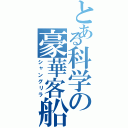 とある科学の豪華客船
シャングリラ